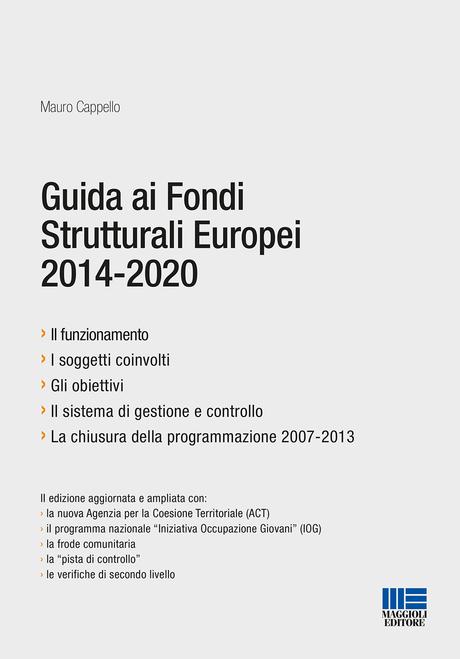 Mauro Cappello

Guida ai Fondi Strutturali Europei 2014-2020

› Il funzionamento
› I soggetti coinvolti
› Gli obiettivi
› Il sistema di gestione e controllo
› La chiusura della programmazione 2007-2013

II edizione aggiornata e ampliata con:
› la nuova Agenzia per la Coesione Territoriale (ACT)
› il programma nazionale “Iniziativa Occupazione Giovani” (IOG)
› la frode comunitaria
› la “pista di controllo”
› le verifiche di secondo livello

MAGGIOLI EDITORE